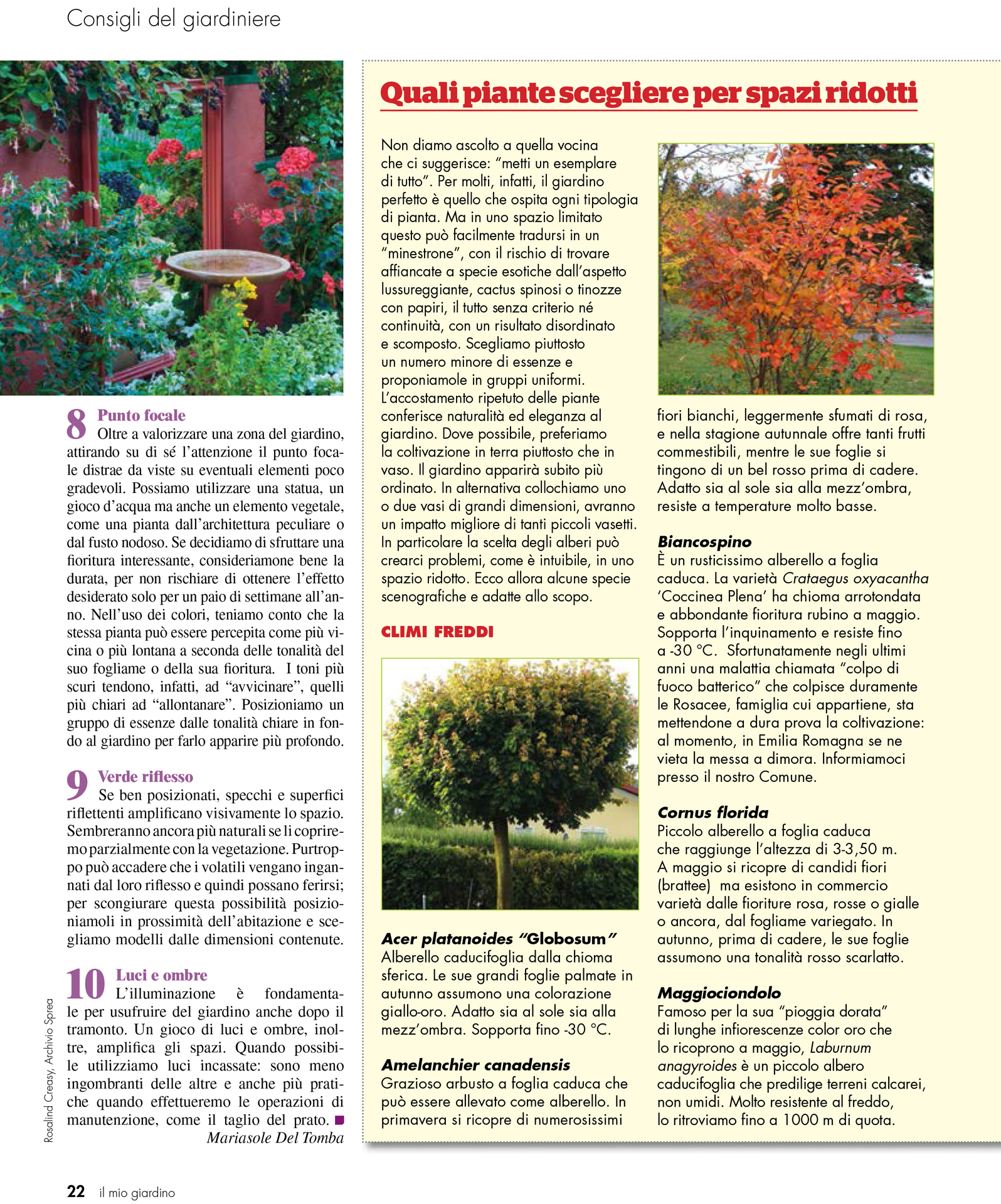 Consigli del giardiniere

8 Punto focale
Oltre a valorizzare una zona del giardino, attirando su di sé l'attenzione il punto focale distrae da viste su eventuali elementi poco gradevoli. Possiamo utilizzare una statua, un gioco d'acqua ma anche un elemento vegetale, come una pianta dall'architettura peculiare o dal fusto nodoso. Se decidiamo di sfruttare una fioritura interessante, consideriamone bene la durata, per non rischiare di ottenere l'effetto desiderato solo per un paio di settimane all'anno. Nell'uso dei colori, teniamo conto che la stessa pianta può essere percepita come più vicina o più lontana a seconda delle tonalità del suo fogliame o della sua fioritura. I toni più scuri tendono, infatti, ad "avvicinare", quelli più chiari ad "allontanare". Posizioniamo un gruppo di essenze dalle tonalità chiare in fondo al giardino per farlo apparire più profondo.

9 Verde riflesso
Se ben posizionati, specchi e superfici riflettenti amplificano visivamente lo spazio. Sembreranno ancora più naturali se li copriremo parzialmente con la vegetazione. Purtroppo può accadere che i volatili vengano ingannati dal loro riflesso e quindi possano ferirsi; per scongiurare questa possibilità posizioniamoli in prossimità dell'abitazione e scegliamo modelli dalle dimensioni contenute.

10 Luci e ombre
L'illuminazione è fondamentale per usufruire del giardino anche dopo il tramonto. Un gioco di luci e ombre, inoltre, amplifica gli spazi. Quando possibile utilizziamo luci incassate: sono meno ingombranti delle altre e anche più pratiche quando effettueremo le operazioni di manutenzione, come il taglio del prato.
Mariasole Del Tomba

Rosalind Creasy, Archivio Sprea

Quali piante scegliere per spazi ridotti

Non diamo ascolto a quella vocina che ci suggerisce: "metti un esemplare di tutto". Per molti, infatti, il giardino perfetto è quello che ospita ogni tipologia di pianta. Ma in uno spazio limitato questo può facilmente tradursi in un "minestrone", con il rischio di trovare affiancate a specie esotiche dall'aspetto lussureggiante, cactus spinosi o tinozze con papiri, il tutto senza criterio né continuità, con un risultato disordinato e scomposto. Scegliamo piuttosto un numero minore di essenze e proponiamole in gruppi uniformi. L'accostamento ripetuto delle piante conferisce naturalità ed eleganza al giardino. Dove possibile, preferiamo la coltivazione in terra piuttosto che in vaso. Il giardino apparirà subito più ordinato. In alternativa collochiamo uno o due vasi di grandi dimensioni, avranno un impatto migliore di tanti piccoli vasetti. In particolare la scelta degli alberi può crearci problemi, come è intuibile, in uno spazio ridotto. Ecco allora alcune specie scenografiche e adatte allo scopo.

CLIMI FREDDI

Acer platanoides "Globosum"
Alberello caducifoglia dalla chioma sferica. Le sue grandi foglie palmate in autunno assumono una colorazione giallo-oro. Adatto sia al sole sia alla mezz'ombra. Sopporta fino -30 °C.

Amelanchier canadensis
Grazioso arbusto a foglia caduca che può essere allevato come alberello. In primavera si ricopre di numerosissimi fiori bianchi, leggermente sfumati di rosa, e nella stagione autunnale offre tanti frutti commestibili, mentre le sue foglie si tingono di un bel rosso prima di cadere. Adatto sia al sole sia alla mezz'ombra, resiste a temperature molto basse.

Biancospino
È un rusticissimo alberello a foglia caduca. La varietà Crataegus oxyacantha 'Coccinea Plena' ha chioma arrotondata e abbondante fioritura rubino a maggio. Sopporta l'inquinamento e resiste fino a -30 °C. Sfortunatamente negli ultimi anni una malattia chiamata "colpo di fuoco batterico" che colpisce duramente le Rosacee, famiglia cui appartiene, sta mettendone a dura prova la coltivazione: al momento, in Emilia Romagna se ne vieta la messa a dimora. Informiamoci presso il nostro Comune.

Cornus florida
Piccolo alberello a foglia caduca che raggiunge l'altezza di 3-3,50 m. A maggio si ricopre di candidi fiori (brattee) ma esistono in commercio varietà dalle fioriture rosa, rosse o gialle o ancora, dal fogliame variegato. In autunno, prima di cadere, le sue foglie assumono una tonalità rosso scarlatto.

Maggiociondolo
Famoso per la sua "pioggia dorata" di lunghe infiorescenze color oro che lo ricoprono a maggio, Laburnum anagyroides è un piccolo albero caducifoglia che predilige terreni calcarei, non umidi. Molto resistente al freddo, lo ritroviamo fino a 1000 m di quota.

22 il mio giardino